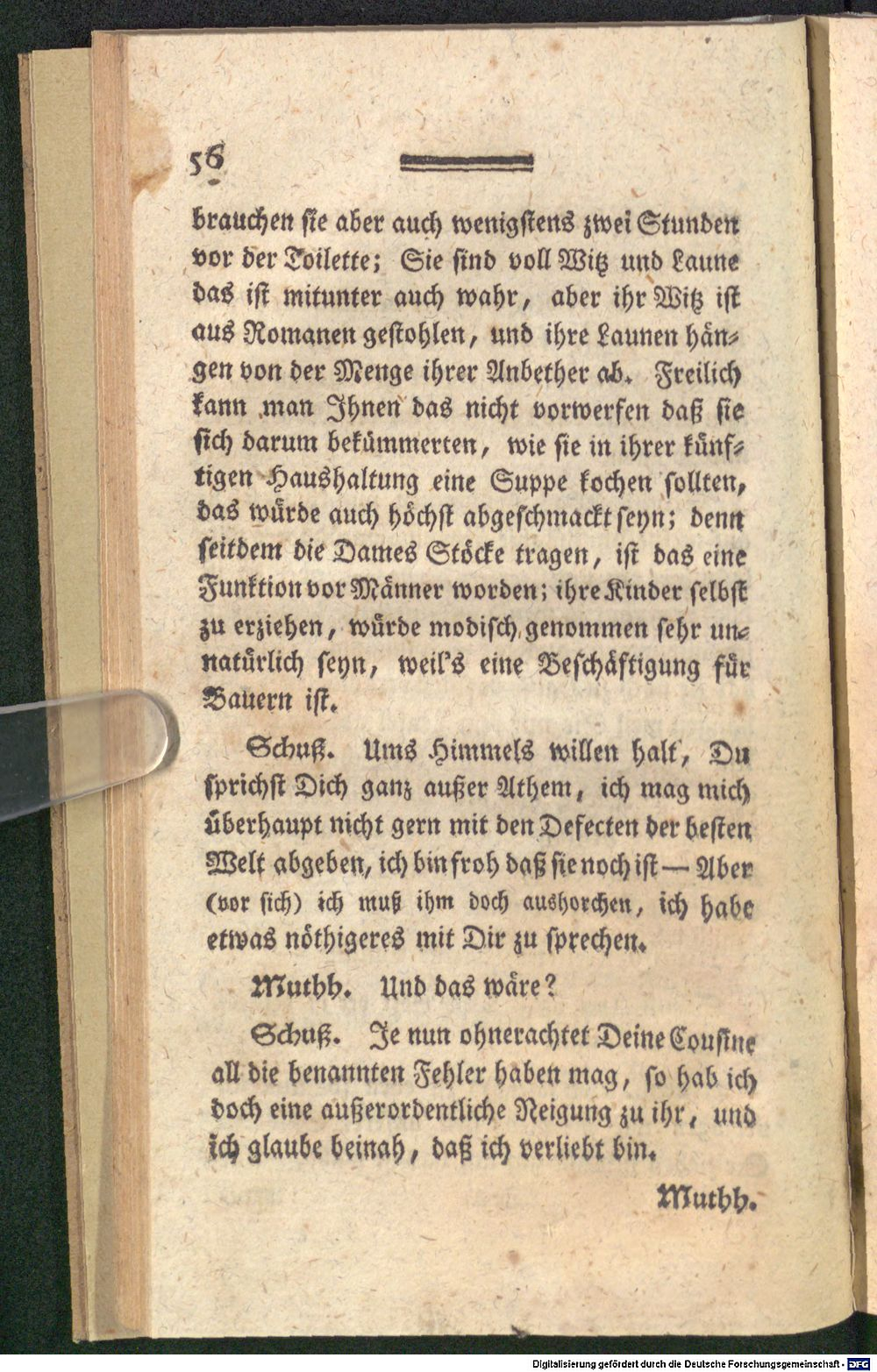 56

brauchen sie aber auch wenigstens zwei Stunden vor der Toilette; Sie sind voll Witz und Laune das ist mitunter auch wahr, aber ihr Witz ist aus Romanen gestohlen, und ihre Launen hängen von der Menge ihrer Anbether ab. Freilich kann man Ihnen das nicht vorwerfen daß sie sich darum bekümmerten, wie sie in ihrer künftigen Haushaltung eine Suppe kochen sollten, das würde auch höchst abgeschmackt seyn; denn seitdem die Dames Stöcke tragen, ist das eine Funktion vor Männer worden; ihre Kinder selbst zu erziehen, würde modisch genommen sehr unnatürlich seyn, weil's eine Beschäftigung für Bauern ist.

Schuß. Ums Himmels willen halt, Du sprichst Dich ganz außer Athem, ich mag mich überhaupt nicht gern mit den Defecten der besten Welt abgeben, ich bin froh daß sie noch ist — Aber (vor sich) ich muß ihm doch aushorchen, ich habe etwas nöthigeres mit Dir zu sprechen.

Muthh. Und das wäre?

Schuß. Je nun ohnerachtet Deine Cousine all die benannten Fehler haben mag, so hab ich doch eine außerordentliche Neigung zu ihr, und ich glaube beinah, daß ich verliebt bin.

Muthh.

Digitalisierung gefördert durch die Deutsche Forschungsgemeinschaft - DFG